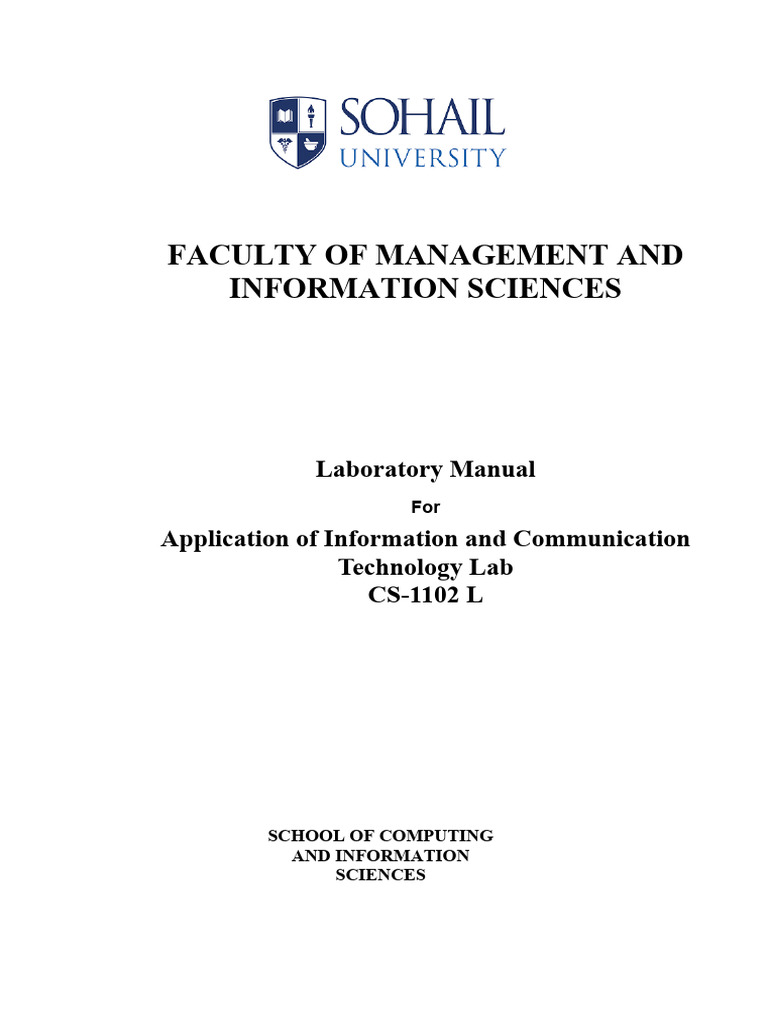 SOHAIL
UNIVERSITY

FACULTY OF MANAGEMENT AND INFORMATION SCIENCES

Laboratory Manual

For

Application of Information and Communication Technology Lab
CS-1102 L

SCHOOL OF COMPUTING AND INFORMATION SCIENCES